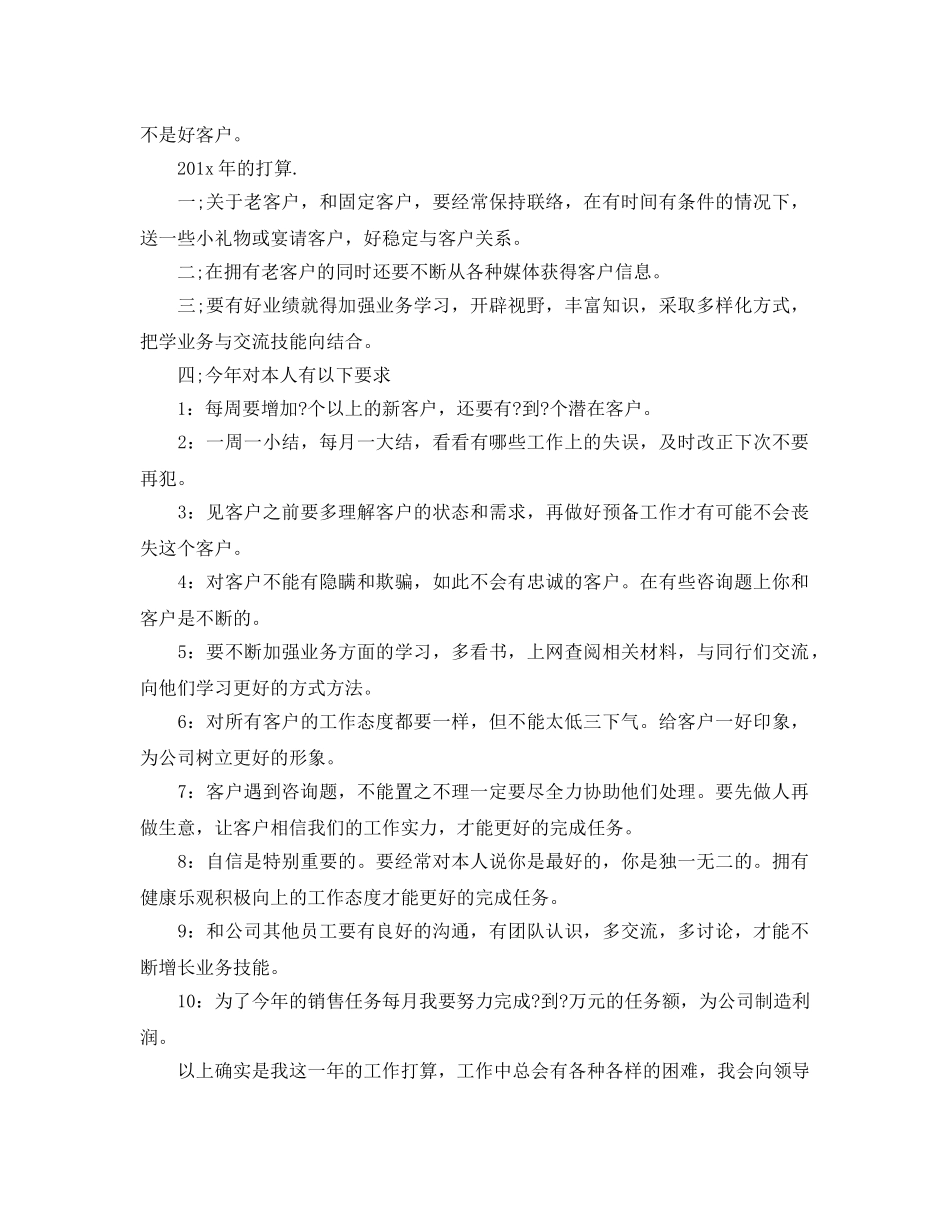 不是好客户。

201x年的打算.

一;关于老客户，和固定客户，要经常保持联络，在有时间有条件的情况下，送一些小礼物或宴请客户，好稳定与客户关系。

二;在拥有老客户的同时还要不断从各种媒体获得客户信息。

三;要有好业绩就得加强业务学习，开辟视野，丰富知识，采取多样化方式，把学业务与交流技能向结合。

四;今年对本人有以下要求

1：每周要增加?个以上的新客户，还要有?到?个潜在客户。

2：一周一小结，每月一大结，看看有哪些工作上的失误，及时改正下次不要再犯。

3：见客户之前要多理解客户的状态和需求，再做好预备工作才有可能不会丧失这个客户。

4：对客户不能有隐瞒和欺骗，如此不会有忠诚的客户。在有些咨询题上你和客户是不断的。

5：要不断加强业务方面的学习，多看书，上网查阅相关材料，与同行们交流，向他们学习更好的方式方法。

6：对所有客户的工作态度都要一样，但不能太低三下气。给客户一好印象，为公司树立更好的形象。

7：客户遇到咨询题，不能置之不理一定要尽全力协助他们处理。要先做人再做生意，让客户相信我们的工作实力，才能更好的完成任务。

8：自信是特别重要的。要经常对本人说你是最好的，你是独一无二的。拥有健康乐观积极向上的工作态度才能更好的完成任务。

9：和公司其他员工要有良好的沟通，有团队认识，多交流，多讨论，才能不断增长业务技能。

10：为了今年的销售任务每月我要努力完成?到?万元的任务额，为公司制造利润。

以上确实是我这一年的工作打算，工作中总会有各种各样的困难，我会向领导